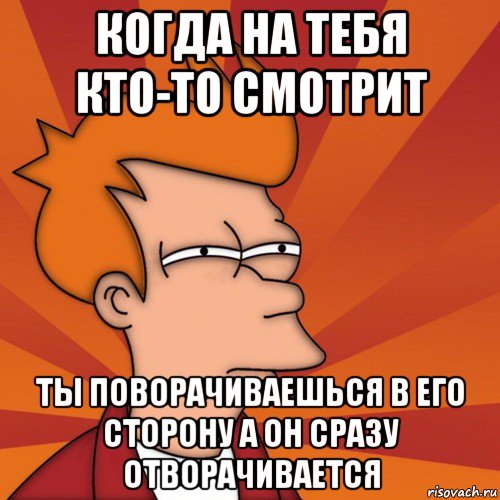 КОГДА НА ТЕБЯ КТО-ТО СМОТРИТ

ТЫ ПОВОРАЧИВАЕШЬСЯ В ЕГО СТОРОНУ А ОН СРАЗУ ОТВОРАЧИВАЕТСЯ

risovach.ru